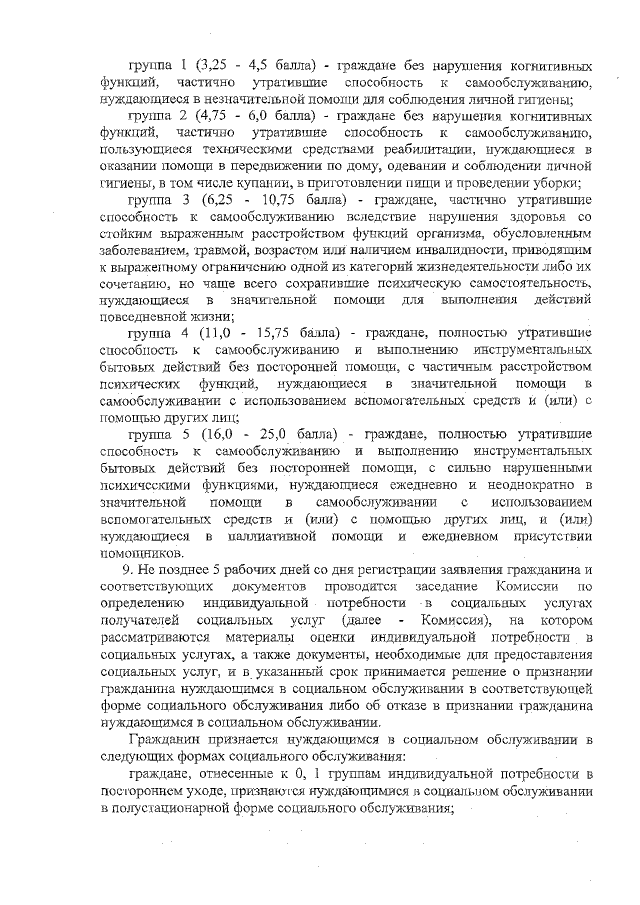 группа 1 (3,25 - 4,5 балла) - граждане без нарушения когнитивных функций, частично утратившие способность к самообслуживанию, нуждающиеся в незначительной помощи для соблюдения личной гигиены;

группа 2 (4,75 - 6,0 балла) - граждане без нарушения когнитивных функций, частично утратившие способность к самообслуживанию, пользующиеся техническими средствами реабилитации, нуждающиеся в оказании помощи в передвижении по дому, одевании и соблюдении личной гигиены, в том числе купании, в приготовлении пищи и проведении уборки;

группа 3 (6,25 - 10,75 балла) - граждане, частично утратившие способность к самообслуживанию вследствие нарушения здоровья со стойким выраженным расстройством функций организма, обусловленным заболеванием, травмой, возрастом или наличием инвалидности, приводящим к выраженному ограничению одной из категорий жизнедеятельности либо их сочетанию, но чаще всего сохранившие психическую самостоятельность, нуждающиеся в значительной помощи для выполнения действий повседневной жизни;

группа 4 (11,0 - 15,75 балла) - граждане, полностью утратившие способность к самообслуживанию и выполнению инструментальных бытовых действий без посторонней помощи, с частичным расстройством психических функций, нуждающиеся в значительной помощи в самообслуживании с использованием вспомогательных средств и (или) с помощью других лиц;

группа 5 (16,0 - 25,0 балла) - граждане, полностью утратившие способность к самообслуживанию и выполнению инструментальных бытовых действий без посторонней помощи, с сильно нарушенными психическими функциями, нуждающиеся ежедневно и неоднократно в значительной помощи в самообслуживании с использованием вспомогательных средств и (или) с помощью других лиц, и (или) нуждающиеся в паллиативной помощи и ежедневном присутствии помощников.

9. Не позднее 5 рабочих дней со дня регистрации заявления гражданина и соответствующих документов проводится заседание Комиссии по определению индивидуальной потребности в социальных услугах получателей социальных услуг (далее - Комиссия), на котором рассматриваются материалы оценки индивидуальной потребности в социальных услугах, а также документы, необходимые для предоставления социальных услуг, и в указанный срок принимается решение о признании гражданина нуждающимся в социальном обслуживании в соответствующей форме социального обслуживания либо об отказе в признании гражданина нуждающимся в социальном обслуживании.

Гражданин признается нуждающимся в социальном обслуживании в следующих формах социального обслуживания:

граждане, отнесенные к 0, 1 группам индивидуальной потребности в постороннем уходе, признаются нуждающимися в социальном обслуживании в полустационарной форме социального обслуживания;